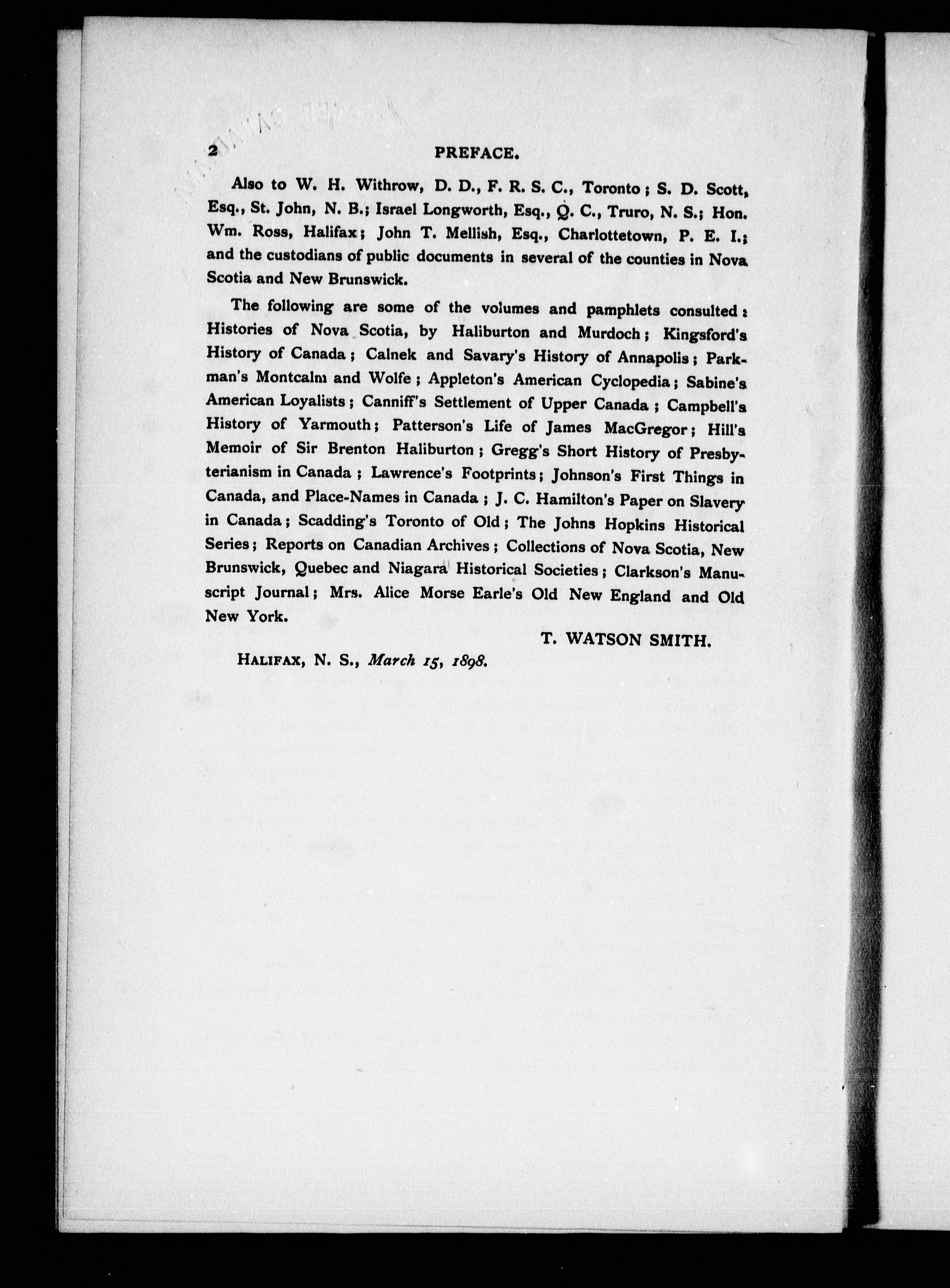 2 PREFACE.

Also to W. H. Withrow, D. D., F. R. S. C., Toronto; S. D. Scott, Esq., St. John, N. B.; Israel Longworth, Esq., Q. C., Truro, N. S.; Hon. Wm. Ross, Halifax; John T. Mellish, Esq., Charlottetown, P. E. I.; and the custodians of public documents in several of the counties in Nova Scotia and New Brunswick.

The following are some of the volumes and pamphlets consulted: Histories of Nova Scotia, by Haliburton and Murdoch; Kingsford's History of Canada; Calnek and Savary's History of Annapolis; Parkman's Montcalm and Wolfe; Appleton's American Cyclopedia; Sabine's American Loyalists; Canniff's Settlement of Upper Canada; Campbell's History of Yarmouth; Patterson's Life of James MacGregor; Hill's Memoir of Sir Brenton Haliburton; Gregg's Short History of Presbyterianism in Canada; Lawrence's Footprints; Johnson's First Things in Canada, and Place-Names in Canada; J. C. Hamilton's Paper on Slavery in Canada; Scadding's Toronto of Old; The Johns Hopkins Historical Series; Reports on Canadian Archives; Collections of Nova Scotia, New Brunswick, Quebec and Niagara Historical Societies; Clarkson's Manuscript Journal; Mrs. Alice Morse Earle's Old New England and Old New York.

T. WATSON SMITH.

HALIFAX, N. S., March 15, 1898.